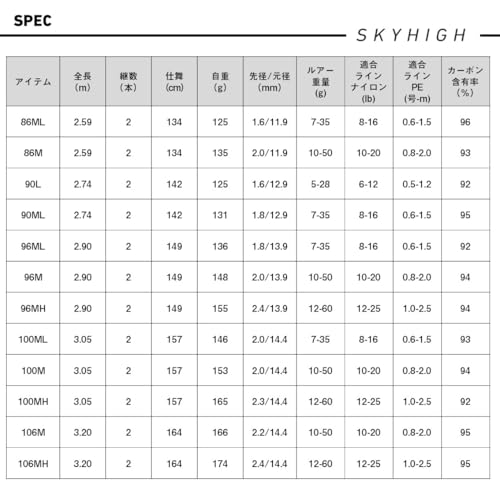 SPEC

SKYHIGH

| アイテム | 全長 (m) | 継数 (本) | 仕舞 (cm) | 自重 (g) | 先径/元径 (mm) | ルアー重量 (g) | 適合ライン ナイロン (lb) | 適合ライン PE (号-m) | カーボン含有率 (%) |
|---|---|---|---|---|---|---|---|---|---|
| 86ML | 2.59 | 2 | 134 | 125 | 1.6/11.9 | 7-35 | 8-16 | 0.6-1.5 | 96 |
| 86M | 2.59 | 2 | 134 | 135 | 2.0/11.9 | 10-50 | 10-20 | 0.8-2.0 | 93 |
| 90L | 2.74 | 2 | 142 | 125 | 1.6/12.9 | 5-28 | 6-12 | 0.5-1.2 | 92 |
| 90ML | 2.74 | 2 | 142 | 131 | 1.8/12.9 | 7-35 | 8-16 | 0.6-1.5 | 95 |
| 96ML | 2.90 | 2 | 149 | 136 | 1.8/13.9 | 7-35 | 8-16 | 0.6-1.5 | 92 |
| 96M | 2.90 | 2 | 149 | 148 | 2.0/13.9 | 10-50 | 10-20 | 0.8-2.0 | 94 |
| 96MH | 2.90 | 2 | 149 | 155 | 2.4/13.9 | 12-60 | 12-25 | 1.0-2.5 | 94 |
| 100ML | 3.05 | 2 | 157 | 146 | 2.0/14.4 | 7-35 | 8-16 | 0.6-1.5 | 93 |
| 100M | 3.05 | 2 | 157 | 153 | 2.0/14.4 | 10-50 | 10-20 | 0.8-2.0 | 94 |
| 100MH | 3.05 | 2 | 157 | 165 | 2.3/14.4 | 12-60 | 12-25 | 1.0-2.5 | 92 |
| 106M | 3.20 | 2 | 164 | 166 | 2.2/14.4 | 10-50 | 10-20 | 0.8-2.0 | 95 |
| 106MH | 3.20 | 2 | 164 | 174 | 2.4/14.4 | 12-60 | 12-25 | 1.0-2.5 | 95 |